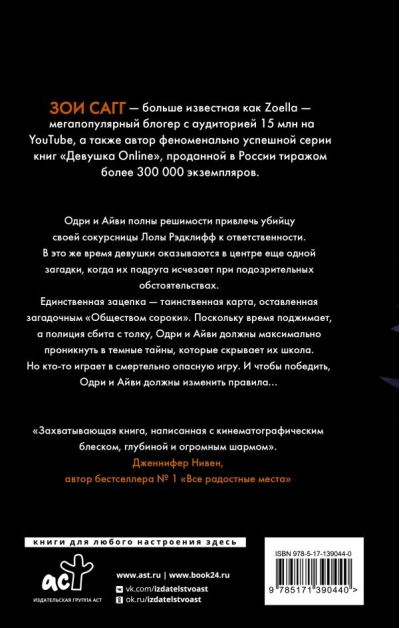 ЗОИ САГГ — больше известная как Zoella — мегапопулярный блогер с аудиторией 15 млн на YouTube, а также автор феноменально успешной серии книг «Девушка Online», проданной в России тиражом более 300 000 экземпляров.

Одри и Айви полны решимости привлечь убийцу своей сокурсницы Лолы Рэдклифф к ответственности. В это же время девушки оказываются в центре еще одной загадки, когда их подруга исчезает при подозрительных обстоятельствах.
Единственная зацепка — таинственная карта, оставленная загадочным «Обществом сороки». Поскольку время поджимает, а полиция сбита с толку, Одри и Айви должны максимально проникнуть в темные тайны, которые скрывает их школа. Но кто-то играет в смертельно опасную игру. И чтобы победить, Одри и Айви должны изменить правила…

«Захватывающая книга, написанная с кинематографическим блеском, глубиной и огромным шармом».
Дженнифер Нивен,
автор бестселлера № 1 «Все радостные места»

книги для любого настроения здесь

аст
ИЗДАТЕЛЬСКАЯ ГРУППА АСТ

www.ast.ru | www.book24.ru
vk.com/izdatelstvoast
ok.ru/izdatelstvoast

ISBN 978-5-17-139044-0
9 785171 390440 >